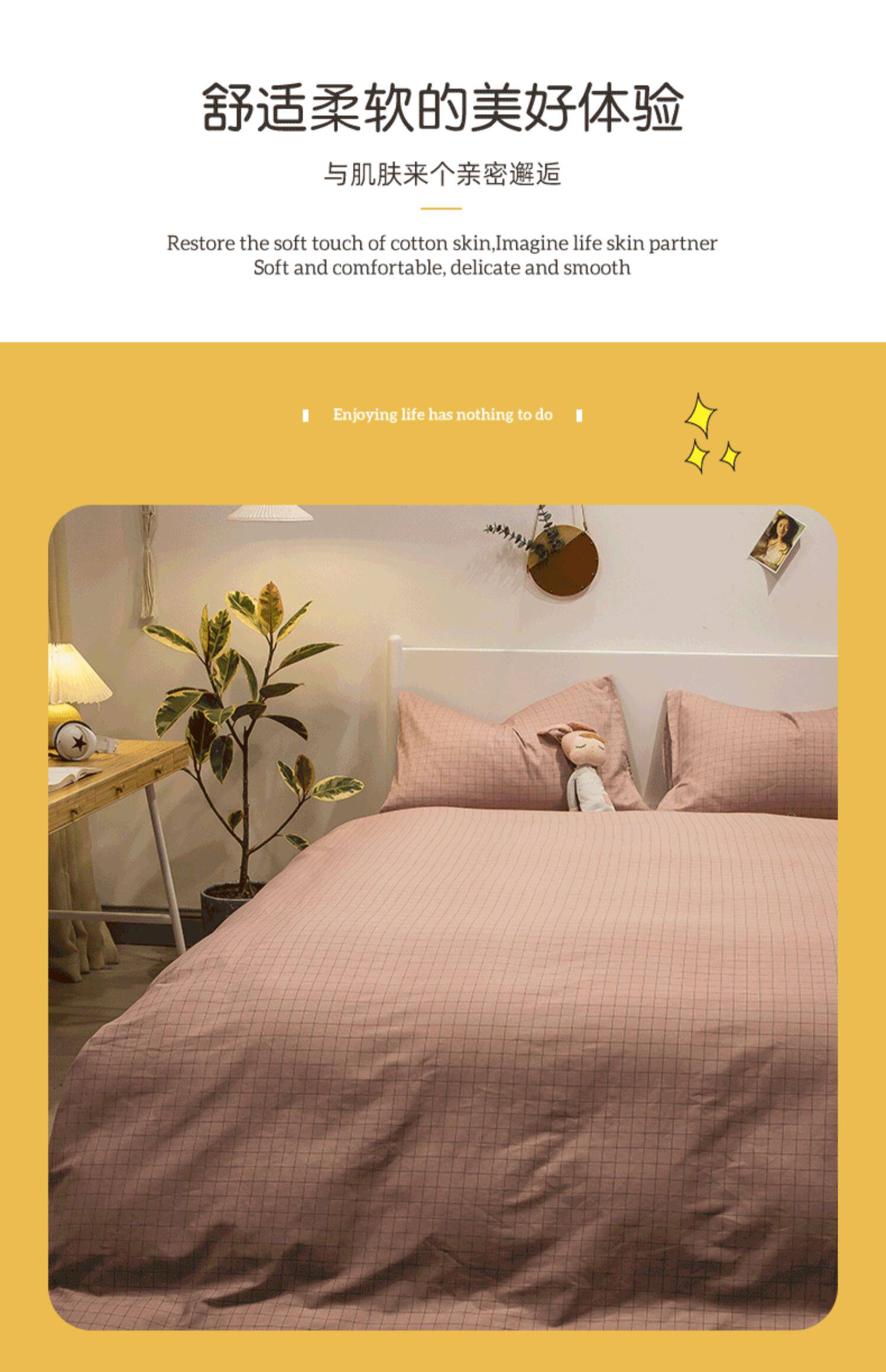 舒适柔软的美好体验

与肌肤来个亲密邂逅

Restore the soft touch of cotton skin,Imagine life skin partner
Soft and comfortable, delicate and smooth

Enjoying life has nothing to do